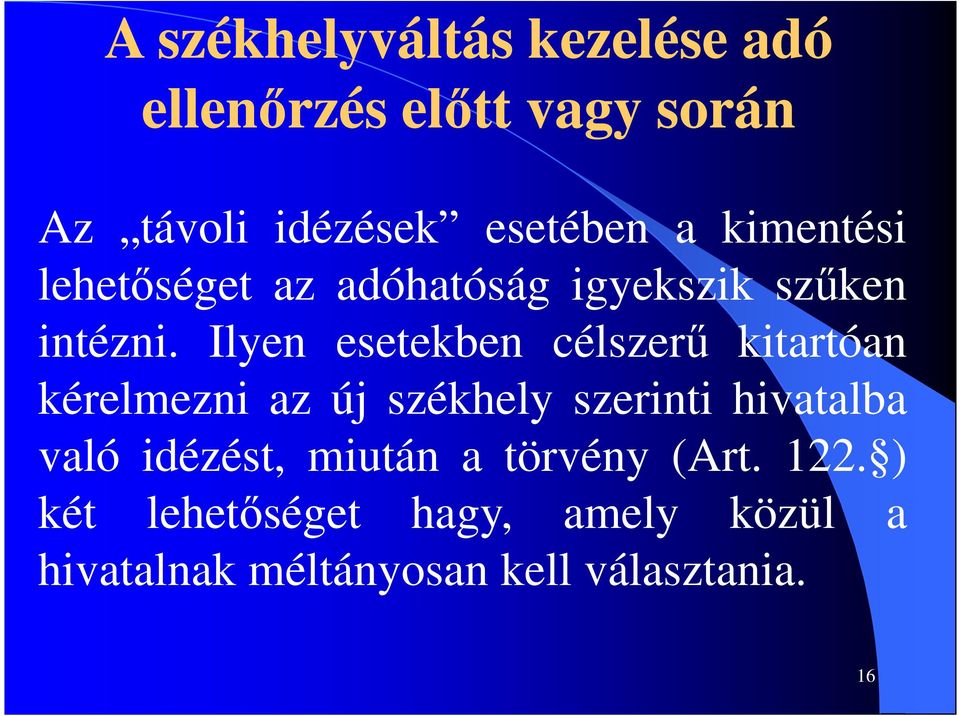 A székhelyváltás kezelése adó ellenőrzés előtt vagy során

Az „távoli idézések” esetében a kimentési lehetőséget az adóhatóság igyekszik szűken intézni. Ilyen esetekben célszerű kitartóan kérelmezni az új székhely szerinti hivatalba való idézést, miután a törvény (Art. 122.§) két lehetőséget hagy, amely közül a hivatalnak méltányosan kell választania.

16